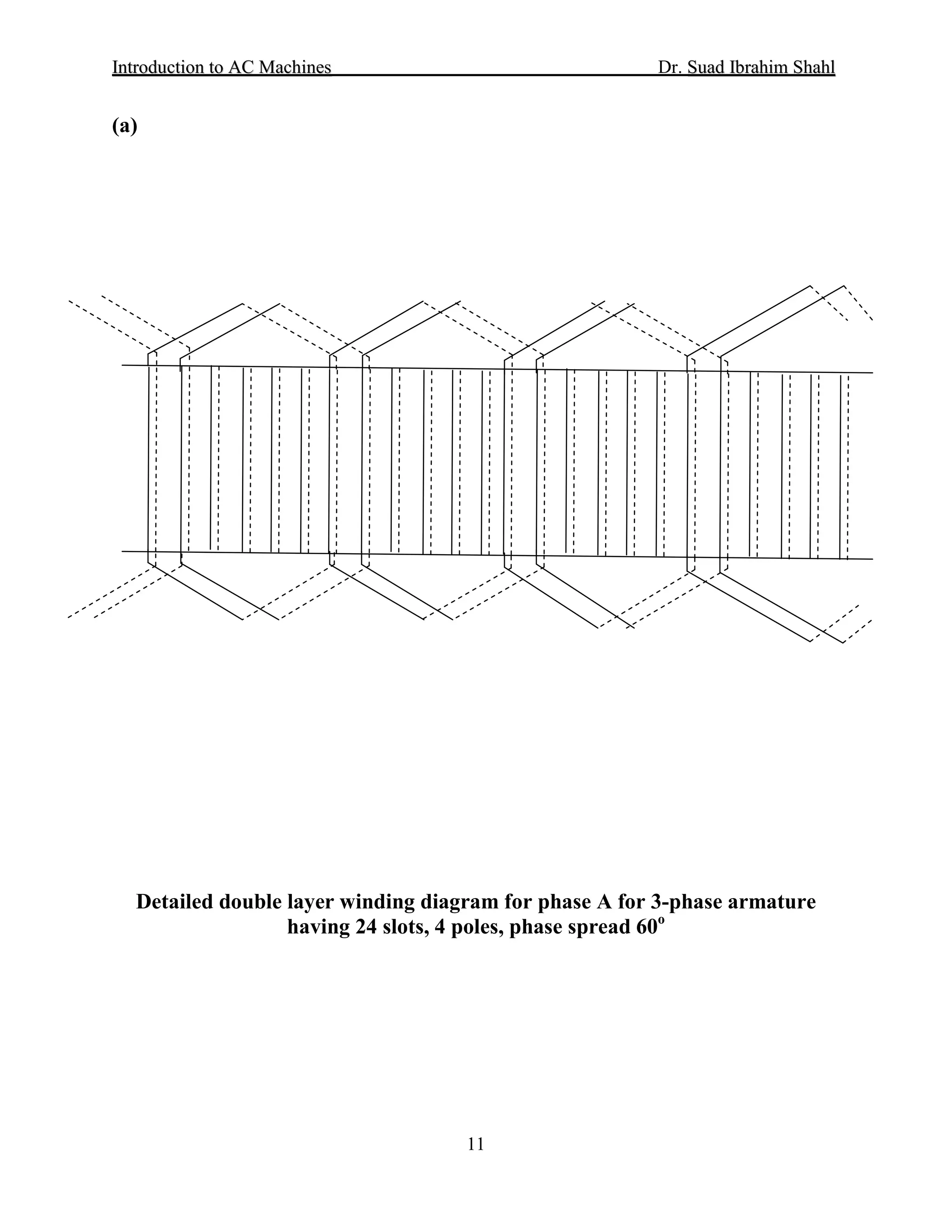 Introduction to AC Machines Dr. Suad Ibrahim Shahl

(a)

Detailed double layer winding diagram for phase A for 3-phase armature having 24 slots, 4 poles, phase spread $60^o$

11